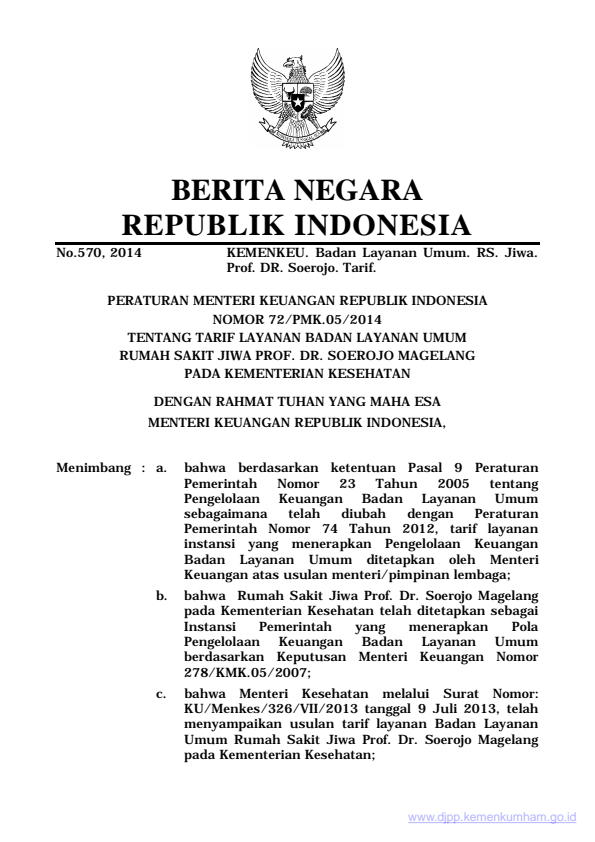 BERITA NEGARA
REPUBLIK INDONESIA

No.570, 2014 KEMENKEU. Badan Layanan Umum. RS. Jiwa. Prof. DR. Soerojo. Tarif.

PERATURAN MENTERI KEUANGAN REPUBLIK INDONESIA
NOMOR 72/PMK.05/2014
TENTANG TARIF LAYANAN BADAN LAYANAN UMUM
RUMAH SAKIT JIWA PROF. DR. SOEROJO MAGELANG
PADA KEMENTERIAN KESEHATAN

DENGAN RAHMAT TUHAN YANG MAHA ESA
MENTERI KEUANGAN REPUBLIK INDONESIA,

Menimbang : a. bahwa berdasarkan ketentuan Pasal 9 Peraturan Pemerintah Nomor 23 Tahun 2005 tentang Pengelolaan Keuangan Badan Layanan Umum sebagaimana telah diubah dengan Peraturan Pemerintah Nomor 74 Tahun 2012, tarif layanan instansi yang menerapkan Pengelolaan Keuangan Badan Layanan Umum ditetapkan oleh Menteri Keuangan atas usulan menteri/pimpinan lembaga;

b. bahwa Rumah Sakit Jiwa Prof. Dr. Soerojo Magelang pada Kementerian Kesehatan telah ditetapkan sebagai Instansi Pemerintah yang menerapkan Pola Pengelolaan Keuangan Badan Layanan Umum berdasarkan Keputusan Menteri Keuangan Nomor 278/KMK.05/2007;

c. bahwa Menteri Kesehatan melalui Surat Nomor: KU/Menkes/326/VII/2013 tanggal 9 Juli 2013, telah menyampaikan usulan tarif layanan Badan Layanan Umum Rumah Sakit Jiwa Prof. Dr. Soerojo Magelang pada Kementerian Kesehatan;

www.djpp.kemenkumham.go.id